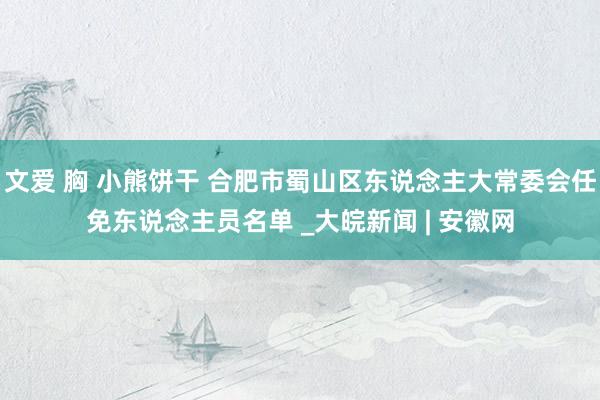 文爱 胸 小熊饼干 合肥市蜀山区东说念主大常委会任免东说念主员名单 _大皖新闻 | 安徽网